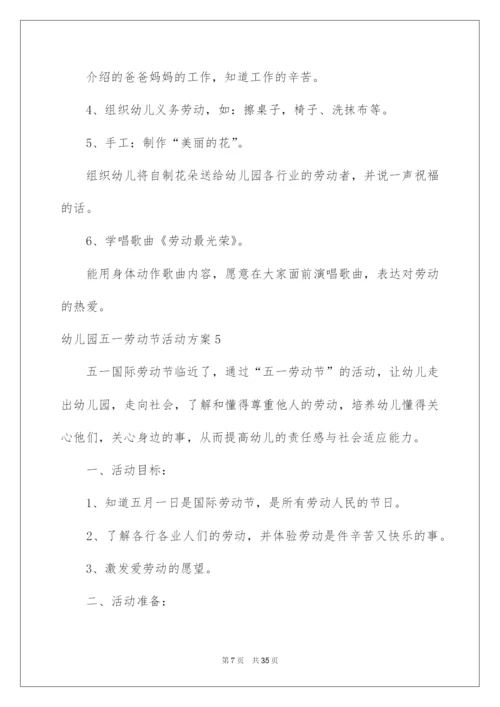 介绍的爸爸妈妈的工作，知道工作的辛苦。

4、组织幼儿义务劳动，如：擦桌子，椅子、洗抹布等。

5、手工：制作“美丽的花”。

组织幼儿将自制花朵送给幼儿园各行业的劳动者，并说一声祝福的话。

6、学唱歌曲《劳动最光荣》。

能用身体动作歌曲内容，愿意在大家面前演唱歌曲，表达对劳动的热爱。

幼儿园五一劳动节活动方案5

五一国际劳动节临近了，通过“五一劳动节”的活动，让幼儿走出幼儿园，走向社会，了解和懂得尊重他人的劳动，培养幼儿懂得关心他们，关心身边的事，从而提高幼儿的责任感与社会适应能力。

一、活动目标：

1、知道五月一日是国际劳动节，是所有劳动人民的节日。

2、了解各行各业人们的劳动，并体验劳动是件辛苦又快乐的事。

3、激发爱劳动的愿望。

二、活动准备：

第7页 共35页